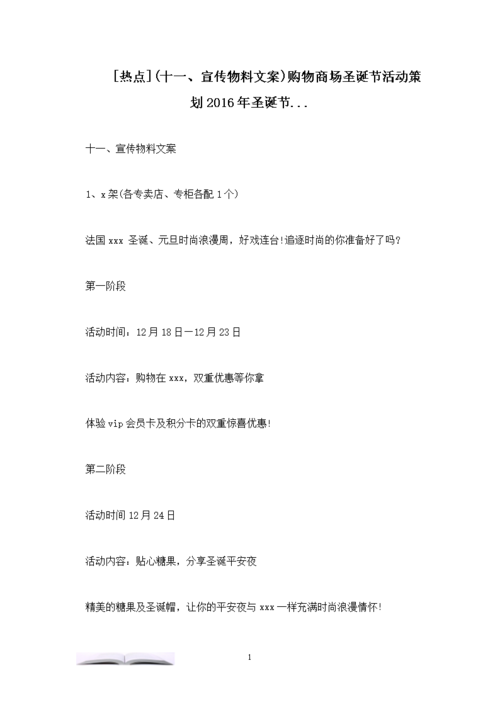 [热点](十一、宣传物料文案)购物商场圣诞节活动策划2016年圣诞节...

十一、宣传物料文案

1、x架(各专卖店、专柜各配1个)

法国xxx 圣诞、元旦时尚浪漫周，好戏连台!追逐时尚的你准备好了吗?

第一阶段

活动时间：12月18日—12月23日

活动内容：购物在xxx，双重优惠等你拿

体验vip会员卡及积分卡的双重惊喜优惠!

第二阶段

活动时间12月24日

活动内容：贴心糖果，分享圣诞平安夜

精美的糖果及圣诞帽，让你的平安夜与xxx一样充满时尚浪漫情怀!

1